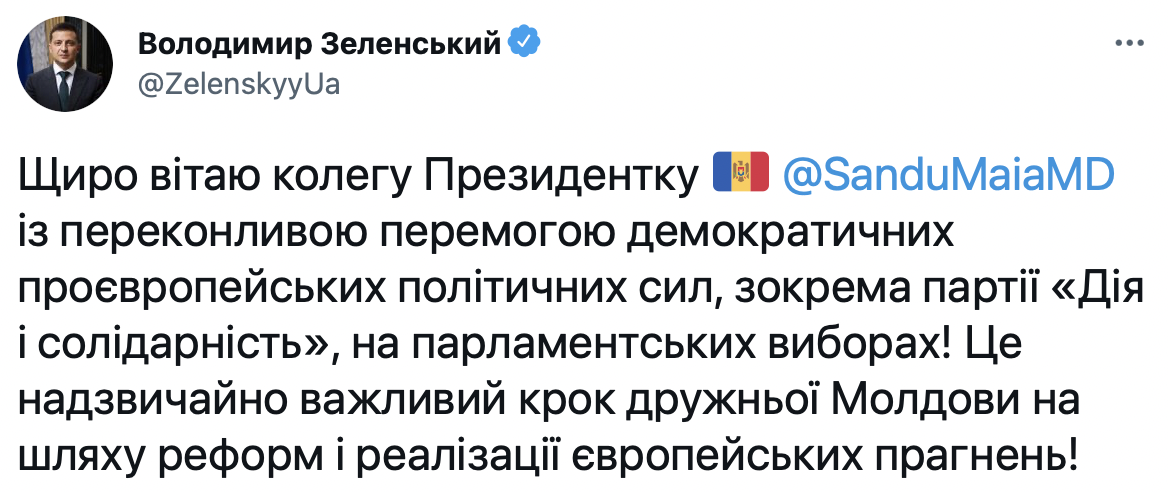 Володимир Зеленський
@ZelenskyyUa

Щиро вітаю колегу Президентку 🇲🇩 @SanduMaiaMD із переконливою перемогою демократичних проєвропейських політичних сил, зокрема партії «Дія і солідарність», на парламентських виборах! Це надзвичайно важливий крок дружньої Молдови на шляху реформ і реалізації європейських прагнень!